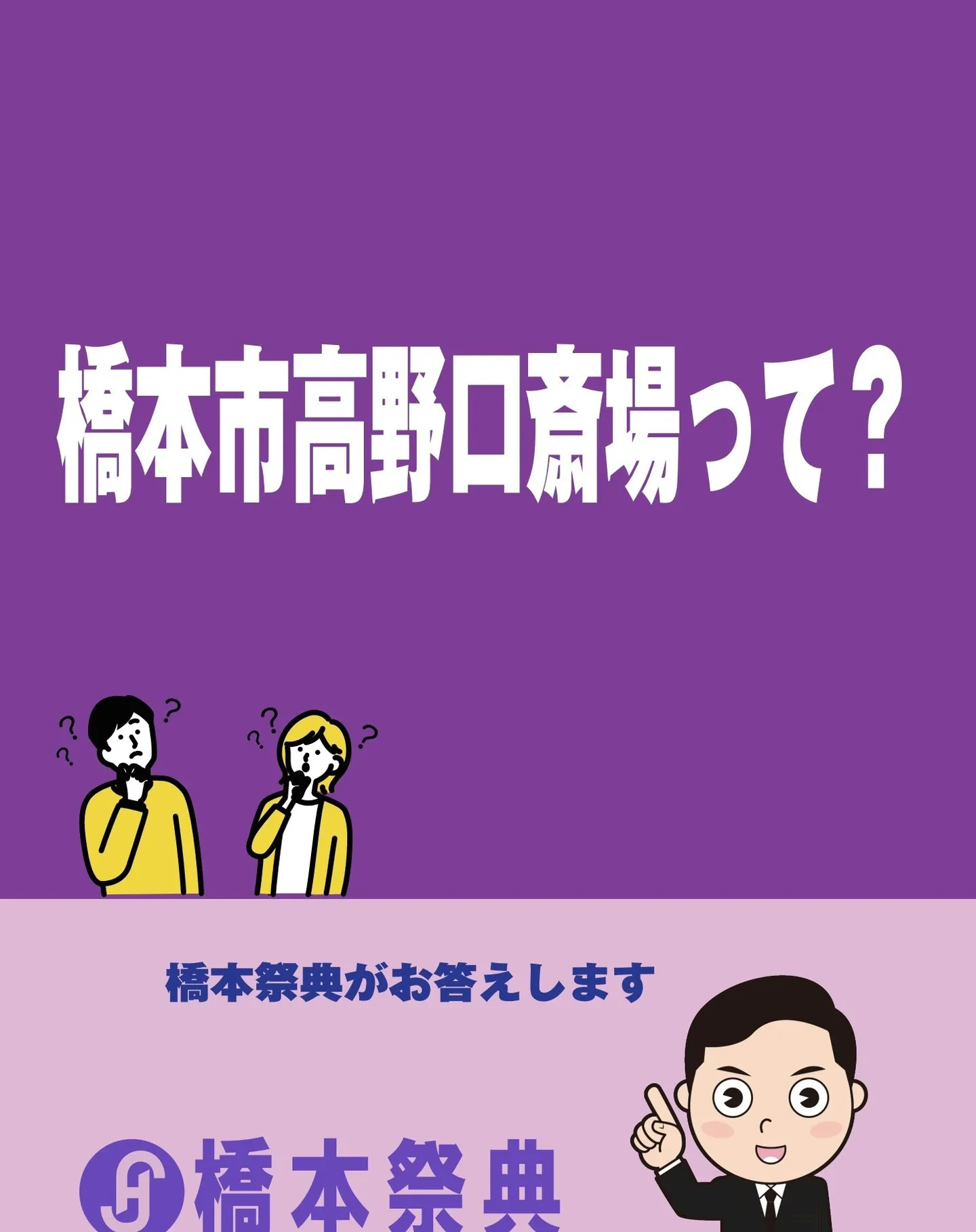 橋本市高野口斎場って？

?
?
?
?
?
?

橋本祭典がお答えします

橋本祭典